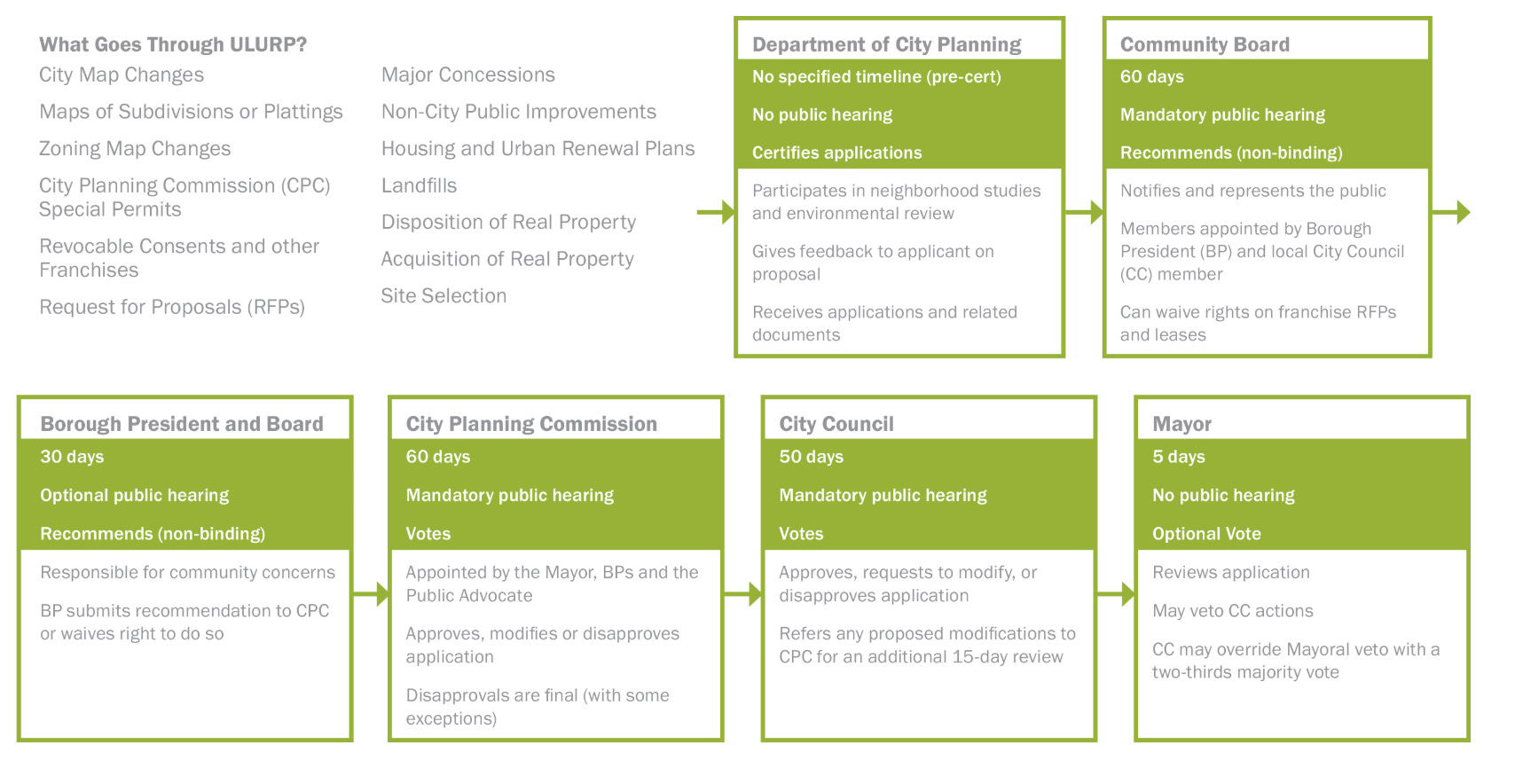 What Goes Through ULURP?

City Map Changes

Maps of Subdivisions or Plattings

Zoning Map Changes

City Planning Commission (CPC) Special Permits

Revocable Consents and other Franchises

Request for Proposals (RFPs)

Major Concessions

Non-City Public Improvements

Housing and Urban Renewal Plans

Landfills

Disposition of Real Property

Acquisition of Real Property

Site Selection

Department of City Planning

No specified timeline (pre-cert)

No public hearing

Certifies applications

Participates in neighborhood studies and environmental review

Gives feedback to applicant on proposal

Receives applications and related documents

Community Board

60 days

Mandatory public hearing

Recommends (non-binding)

Notifies and represents the public

Members appointed by Borough President (BP) and local City Council (CC) member

Can waive rights on franchise RFPs and leases

Borough President and Board

30 days

Optional public hearing

Recommends (non-binding)

Responsible for community concerns

BP submits recommendation to CPC or waives right to do so

City Planning Commission

60 days

Mandatory public hearing

Votes

Appointed by the Mayor, BPs and the Public Advocate

Approves, modifies or disapproves application

Disapprovals are final (with some exceptions)

City Council

50 days

Mandatory public hearing

Votes

Approves, requests to modify, or disapproves application

Refers any proposed modifications to CPC for an additional 15-day review

Mayor

5 days

No public hearing

Optional Vote

Reviews application

May veto CC actions

CC may override Mayoral veto with a two-thirds majority vote